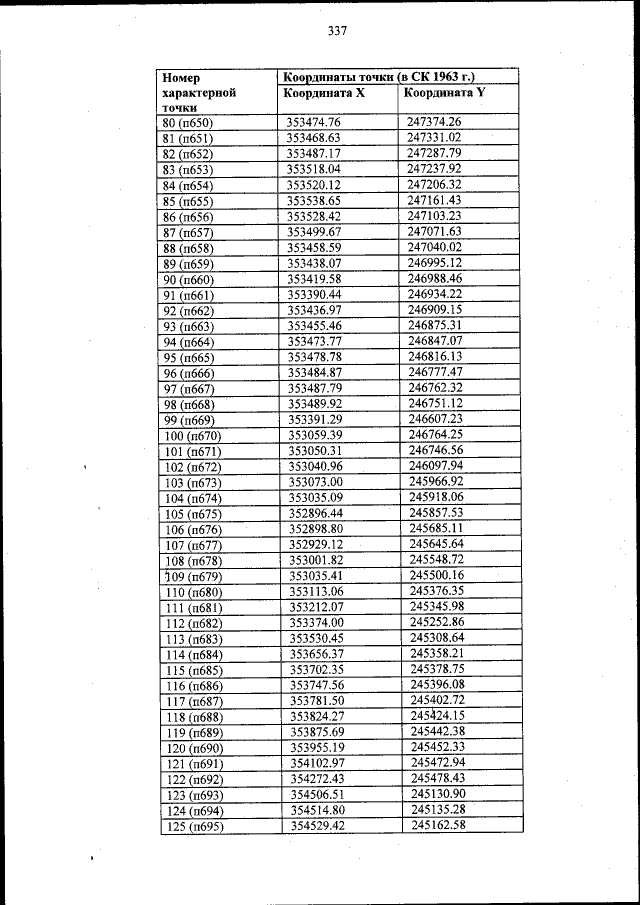 337

| Номер характерной точки | Координаты точки (в СК 1963 г.) | |
|---|---|---|
| | Координата X | Координата Y |
| 80 (п650) | 353474.76 | 247374.26 |
| 81 (п651) | 353468.63 | 247331.02 |
| 82 (п652) | 353487.17 | 247287.79 |
| 83 (п653) | 353518.04 | 247237.92 |
| 84 (п654) | 353520.12 | 247206.32 |
| 85 (п655) | 353538.65 | 247161.43 |
| 86 (п656) | 353528.42 | 247103.23 |
| 87 (п657) | 353499.67 | 247071.63 |
| 88 (п658) | 353458.59 | 247040.02 |
| 89 (п659) | 353438.07 | 246995.12 |
| 90 (п660) | 353419.58 | 246988.46 |
| 91 (п661) | 353390.44 | 246934.22 |
| 92 (п662) | 353436.97 | 246909.15 |
| 93 (п663) | 353455.46 | 246875.31 |
| 94 (п664) | 353473.77 | 246847.07 |
| 95 (п665) | 353478.78 | 246816.13 |
| 96 (п666) | 353484.87 | 246777.47 |
| 97 (п667) | 353487.79 | 246762.32 |
| 98 (п668) | 353489.92 | 246751.12 |
| 99 (п669) | 353391.29 | 246607.23 |
| 100 (п670) | 353059.39 | 246764.25 |
| 101 (п671) | 353050.31 | 246746.56 |
| 102 (п672) | 353040.96 | 246097.94 |
| 103 (п673) | 353073.00 | 245966.92 |
| 104 (п674) | 353035.09 | 245918.06 |
| 105 (п675) | 352896.44 | 245857.53 |
| 106 (п676) | 352898.80 | 245685.11 |
| 107 (п677) | 352929.12 | 245645.64 |
| 108 (п678) | 353001.82 | 245548.72 |
| 109 (п679) | 353035.41 | 245500.16 |
| 110 (п680) | 353113.06 | 245376.35 |
| 111 (п681) | 353212.07 | 245345.98 |
| 112 (п682) | 353374.00 | 245252.86 |
| 113 (п683) | 353530.45 | 245308.64 |
| 114 (п684) | 353656.37 | 245358.21 |
| 115 (п685) | 353702.35 | 245378.75 |
| 116 (п686) | 353747.56 | 245396.08 |
| 117 (п687) | 353781.50 | 245402.72 |
| 118 (п688) | 353824.27 | 245424.15 |
| 119 (п689) | 353875.69 | 245442.38 |
| 120 (п690) | 353955.19 | 245452.33 |
| 121 (п691) | 354102.97 | 245472.94 |
| 122 (п692) | 354272.43 | 245478.43 |
| 123 (п693) | 354506.51 | 245130.90 |
| 124 (п694) | 354514.80 | 245135.28 |
| 125 (п695) | 354529.42 | 245162.58 |